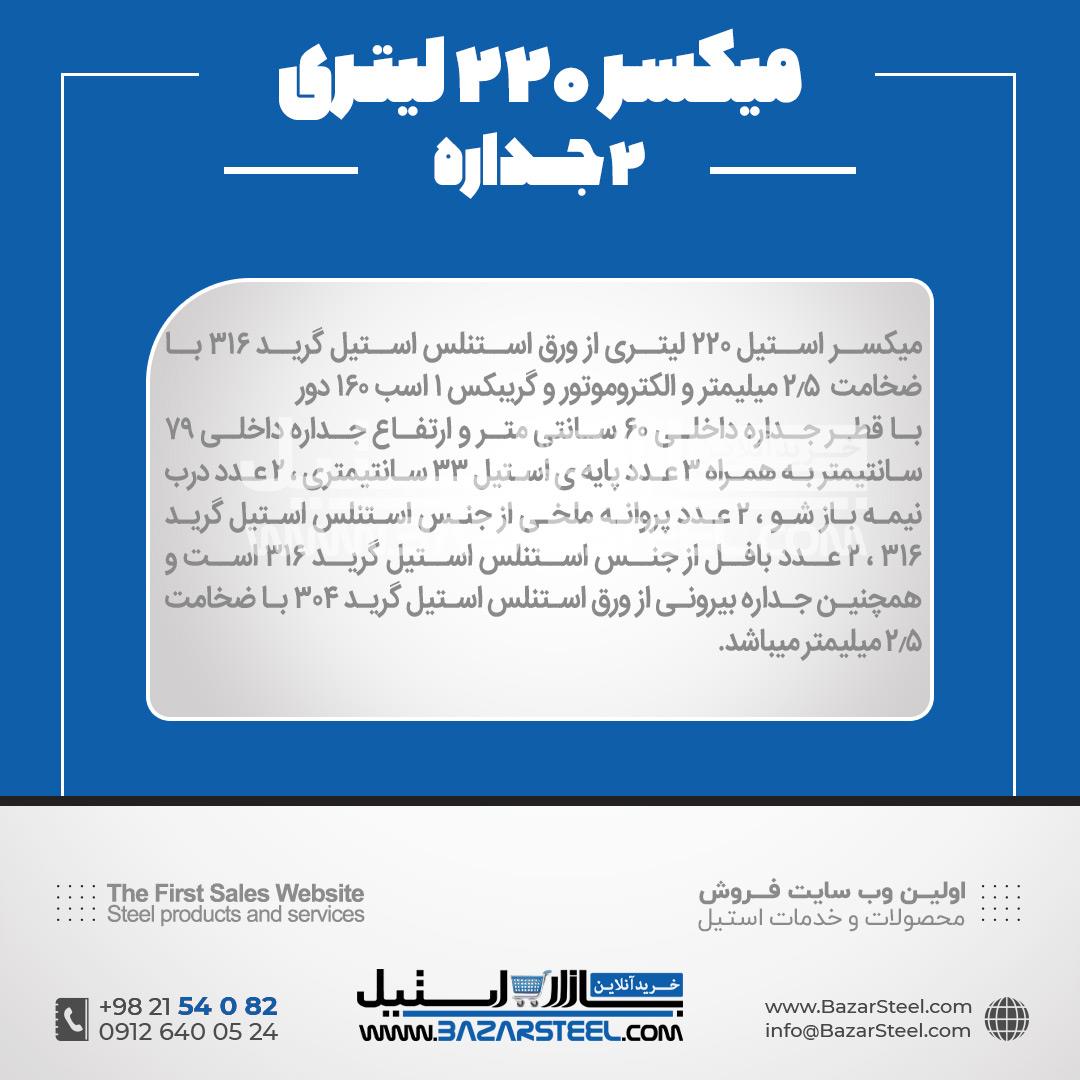 میکسر ۲۲۰ لیتری
۲ جداره

میکسر استیل ۲۲۰ لیتری از ورق استنلس استیل گرید ۳۱۶ با ضخامت ۲/۵ میلیمتر و الکتروموتور و گریبکس ۱ اسب ۱۶۰ دور با قطر جداره داخلی ۶۰ سانتی متر و ارتفاع جداره داخلی ۷۹ سانتیمتر به همراه ۳ عدد پایه ی استیل ۳۳ سانتیمتری ، ۲ عدد درب نیمه باز شو ، ۲ عدد پروانه ملخی از جنس استنلس استیل گرید ۳۱۶ ، ۲ عدد بافل از جنس استنلس استیل گرید ۳۱۶ است و همچنین جداره بیرونی از ورق استنلس استیل گرید ۳۰۴ با ضخامت ۲/۵ میلیمتر میباشد.

The First Sales Website
Steel products and services

اولین وب سایت فروش
محصولات و خدمات استیل

+98 21 54 0 82
0912 640 05 24

خرید آنلاین
بازار استیل
WWW.BAZARSTEEL.COM

www.BazarSteel.com
info@BazarSteel.com